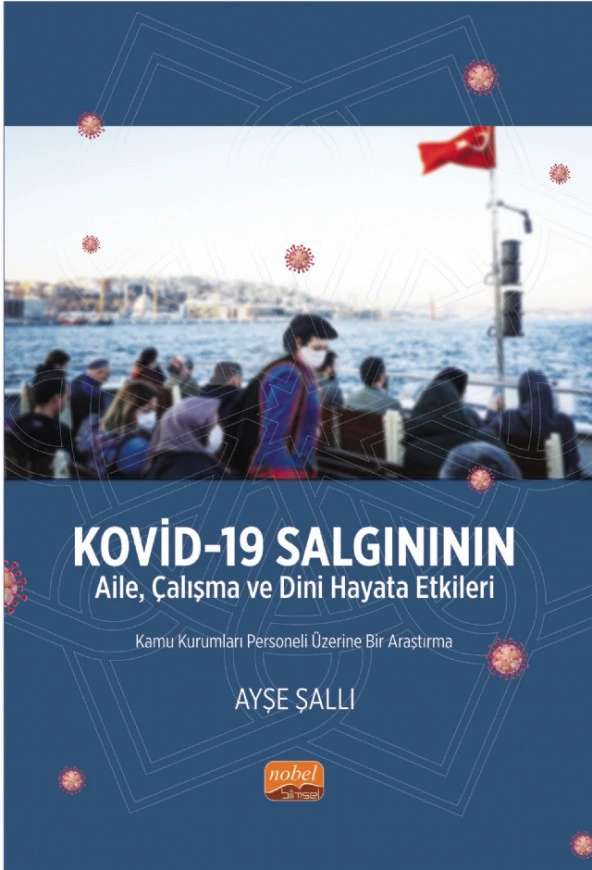 KOVİD-19 SALGINININ
Aile, Çalışma ve Dini Hayata Etkileri

Kamu Kurumları Personeli Üzerine Bir Araştırma

AYŞE ŞALLI

nobel
bilimsel